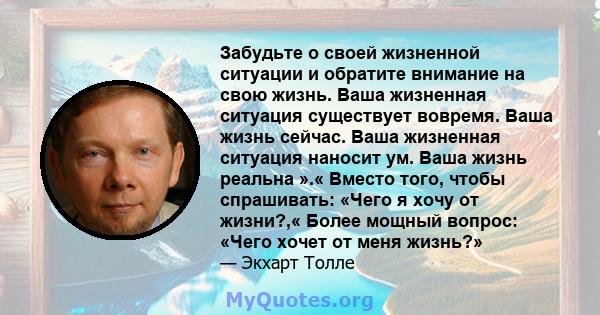 Забудьте о своей жизненной ситуации и обратите внимание на свою жизнь. Ваша жизненная ситуация существует вовремя. Ваша жизнь сейчас. Ваша жизненная ситуация наносит ум. Ваша жизнь реальна ».« Вместо того, чтобы спрашивать: «Чего я хочу от жизни?,« Более мощный вопрос: «Чего хочет от меня жизнь?»
— Экхарт Толле

MyQuotes.org